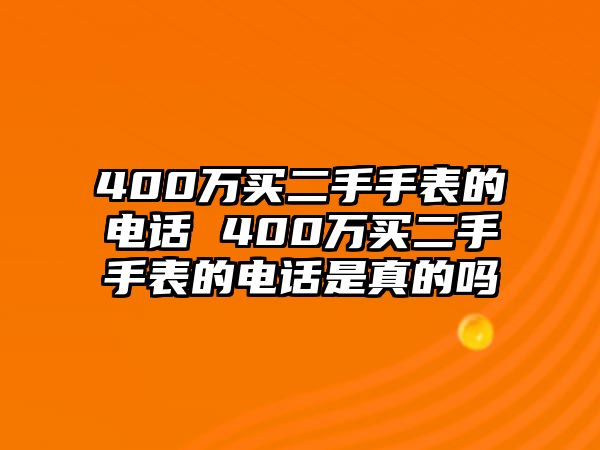 400万买二手手表的电话 400万买二手手表的电话是真的吗